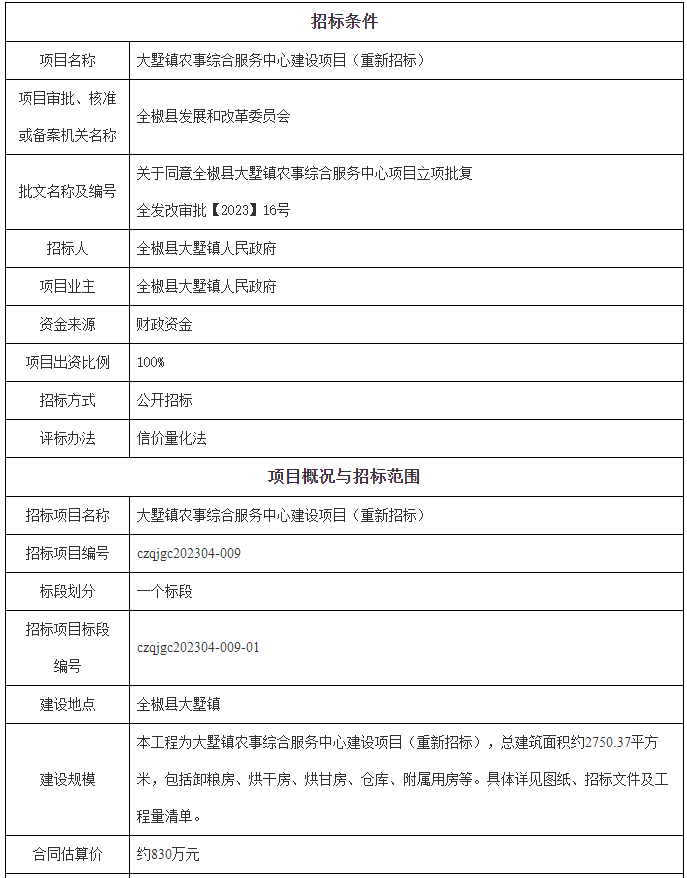 | 招标条件 | |
|---|---|
| 项目名称 | 大墅镇农事综合服务中心建设项目（重新招标） |
| 项目审批、核准或备案机关名称 | 全椒县发展和改革委员会 |
| 批文名称及编号 | 关于同意全椒县大墅镇农事综合服务中心项目立项批复 全发改审批【2023】16号 |
| 招标人 | 全椒县大墅镇人民政府 |
| 项目业主 | 全椒县大墅镇人民政府 |
| 资金来源 | 财政资金 |
| 项目出资比例 | 100% |
| 招标方式 | 公开招标 |
| 评标办法 | 信价量化法 |
| 项目概况与招标范围 | |
| 招标项目名称 | 大墅镇农事综合服务中心建设项目（重新招标） |
| 招标项目编号 | czqjgc202304-009 |
| 标段划分 | 一个标段 |
| 招标项目标段编号 | czqjgc202304-009-01 |
| 建设地点 | 全椒县大墅镇 |
| 建设规模 | 本工程为大墅镇农事综合服务中心建设项目（重新招标），总建筑面积约2750.37平方米，包括卸粮房、烘干房、烘甘房、仓库、附属用房等。具体详见图纸、招标文件及工程量清单。 |
| 合同估算价 | 约830万元 |